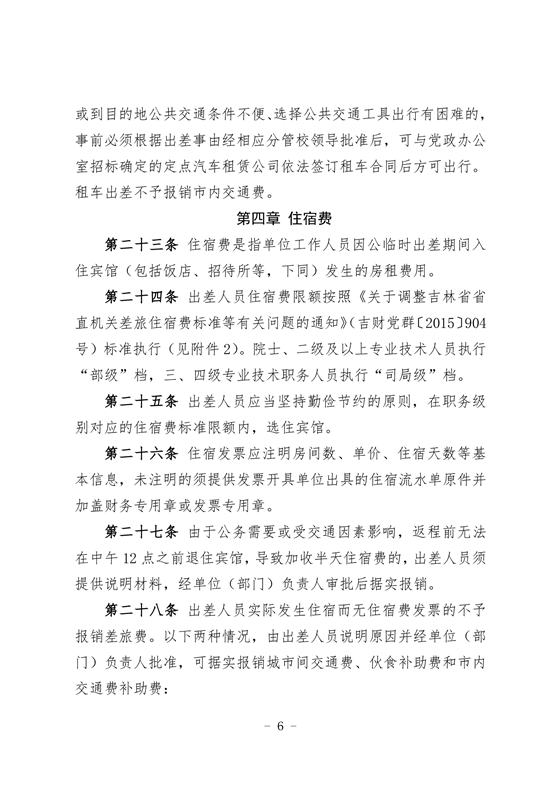 或到目的地公共交通条件不便、选择公共交通工具出行有困难的，事前必须根据出差事由经相应分管校领导批准后，可与党政办公室招标确定的定点汽车租赁公司依法签订租车合同后方可出行。租车出差不予报销市内交通费。

第四章 住宿费

第二十三条 住宿费是指单位工作人员因公临时出差期间入住宾馆（包括饭店、招待所等，下同）发生的房租费用。

第二十四条 出差人员住宿费限额按照《关于调整吉林省省直机关差旅住宿费标准等有关问题的通知》（吉财党群〔2015〕904号）标准执行（见附件2）。院士、二级及以上专业技术人员执行“部级”档，三、四级专业技术职务人员执行“司局级”档。

第二十五条 出差人员应当坚持勤俭节约的原则，在职务级别对应的住宿费标准限额内，选住宾馆。

第二十六条 住宿发票应注明房间数、单价、住宿天数等基本信息，未注明的须提供发票开具单位出具的住宿流水单原件并加盖财务专用章或发票专用章。

第二十七条 由于公务需要或受交通因素影响，返程前无法在中午12点之前退住宾馆，导致加收半天住宿费的，出差人员须提供说明材料，经单位（部门）负责人审批后据实报销。

第二十八条 出差人员实际发生住宿而无住宿费发票的不予报销差旅费。以下两种情况，由出差人员说明原因并经单位（部门）负责人批准，可据实报销城市间交通费、伙食补助费和市内交通费补助费：

－ 6 －